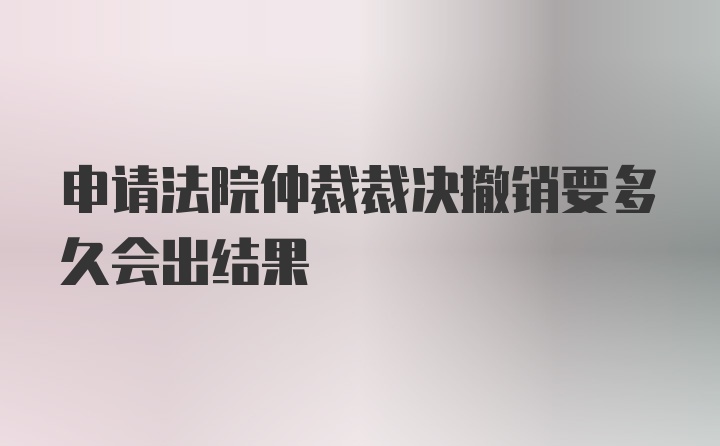 申请法院仲裁裁决撤销要多久会出结果